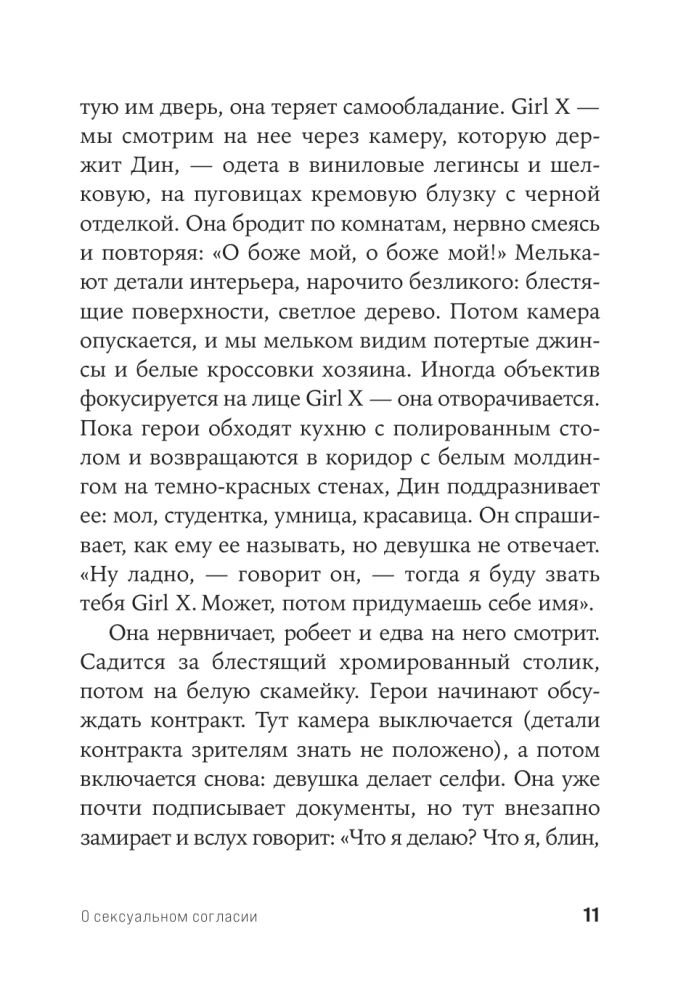 тую им дверь, она теряет самообладание. Girl X — мы смотрим на нее через камеру, которую держит Дин, — одета в виниловые легинсы и шелковую, на пуговицах кремовую блузку с черной отделкой. Она бродит по комнатам, нервно смеясь и повторяя: «О боже мой, о боже мой!» Мелькают детали интерьера, нарочито безликого: блестящие поверхности, светлое дерево. Потом камера опускается, и мы мельком видим потертые джинсы и белые кроссовки хозяина. Иногда объектив фокусируется на лице Girl X — она отворачивается. Пока герои обходят кухню с полированным столом и возвращаются в коридор с белым молдингом на темно-красных стенах, Дин поддразнивает ее: мол, студентка, умница, красавица. Он спрашивает, как ему ее называть, но девушка не отвечает. «Ну ладно, — говорит он, — тогда я буду звать тебя Girl X. Может, потом придумаешь себе имя».

Она нервничает, робеет и едва на него смотрит. Садится за блестящий хромированный столик, потом на белую скамейку. Герои начинают обсуждать контракт. Тут камера выключается (детали контракта зрителям знать не положено), а потом включается снова: девушка делает селфи. Она уже почти подписывает документы, но тут внезапно замирает и вслух говорит: «Что я делаю? Что я, блин,

О сексуальном согласии 11